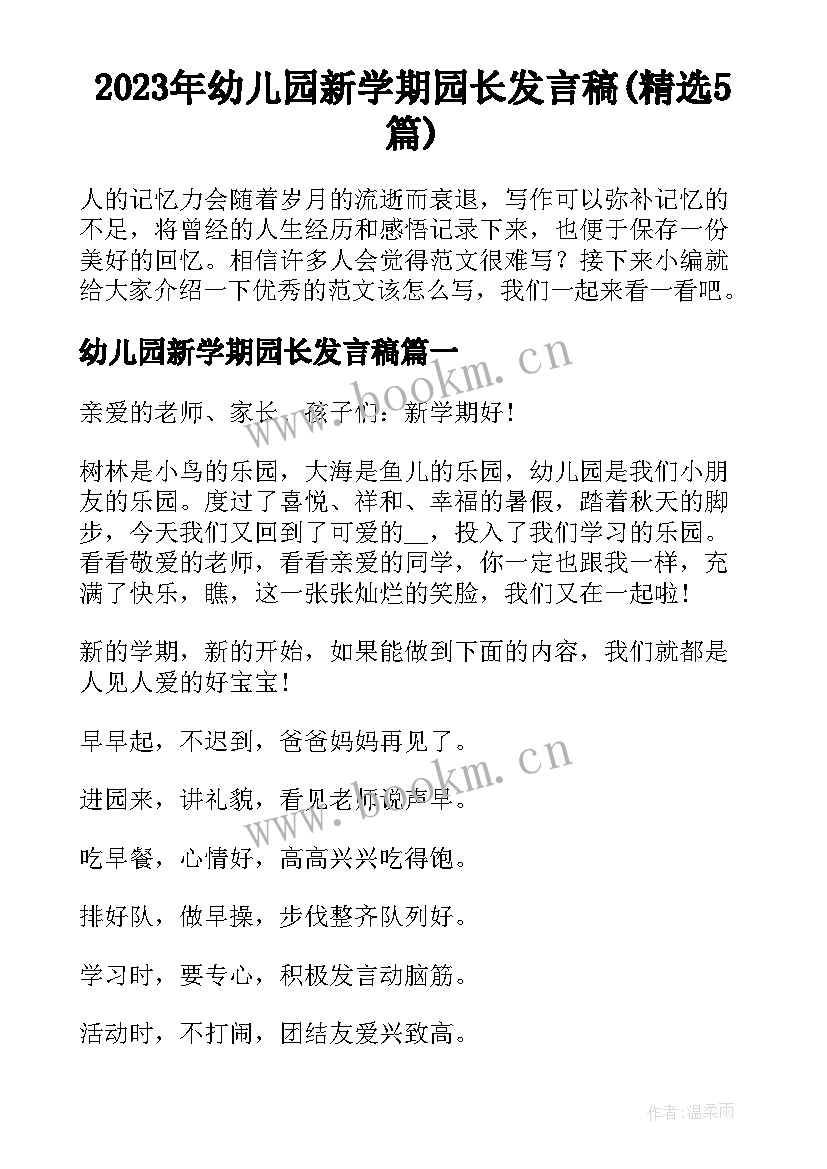 2023年幼儿园新学期园长发言稿(精选5篇)

人的记忆力会随着岁月的流逝而衰退，写作可以弥补记忆的不足，将曾经的人生经历和感悟记录下来，也便于保存一份美好的回忆。相信许多人会觉得范文很难写？接下来小编就给大家介绍一下优秀的范文该怎么写，我们一起来看一看吧。

幼儿园新学期园长发言稿篇一

www.bookm.cn

亲爱的老师、家长、孩子们：新学期好！

树林是小鸟的乐园，大海是鱼儿的乐园，幼儿园是我们小朋友的乐园。度过了喜悦、祥和、幸福的暑假，踏着秋天的脚步，今天我们又回到了可爱的__，投入了我们学习的乐园。看看敬爱的老师，看看亲爱的同学，你一定也跟我一样，充满了快乐，瞧，这一张张灿烂的笑脸，我们又在一起啦！

新的学期，新的开始，如果能做到下面的内容，我们就都是人见人爱的好宝宝！

早早起，不迟到，爸爸妈妈再见了。

www.bookm.cn

进园来，讲礼貌，看见老师说声早。

吃早餐，心情好，高高兴兴吃得饱。

排好队，做早操，步伐整齐队列好。

学习时，要专心，积极发言动脑筋。

活动时，不打闹，团结友爱兴致高。

作者:温柔雨